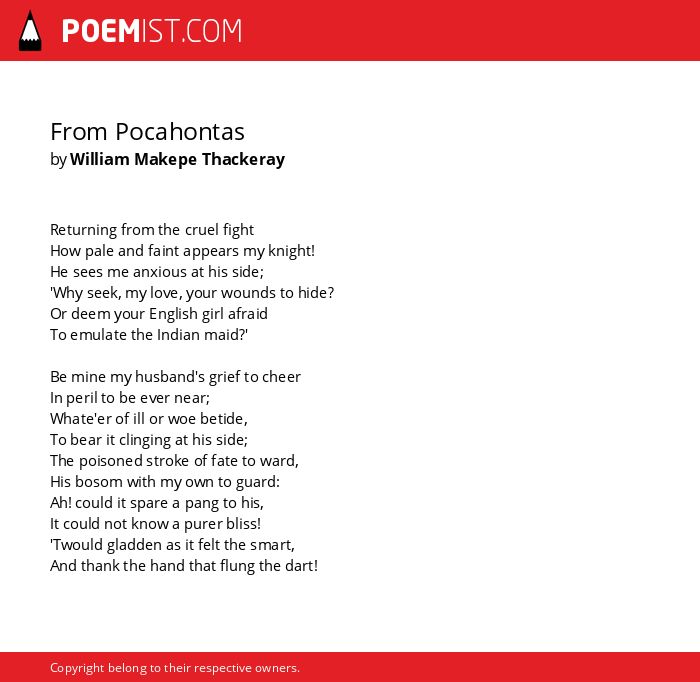 POEMIST.COM

From Pocahontas
by William Makepe Thackeray

Returning from the cruel fight
How pale and faint appears my knight!
He sees me anxious at his side;
'Why seek, my love, your wounds to hide?
Or deem your English girl afraid
To emulate the Indian maid?'

Be mine my husband's grief to cheer
In peril to be ever near;
Whate'er of ill or woe betide,
To bear it clinging at his side;
The poisoned stroke of fate to ward,
His bosom with my own to guard:
Ah! could it spare a pang to his,
It could not know a purer bliss!
'Twould gladden as it felt the smart,
And thank the hand that flung the dart!

Copyright belong to their respective owners.